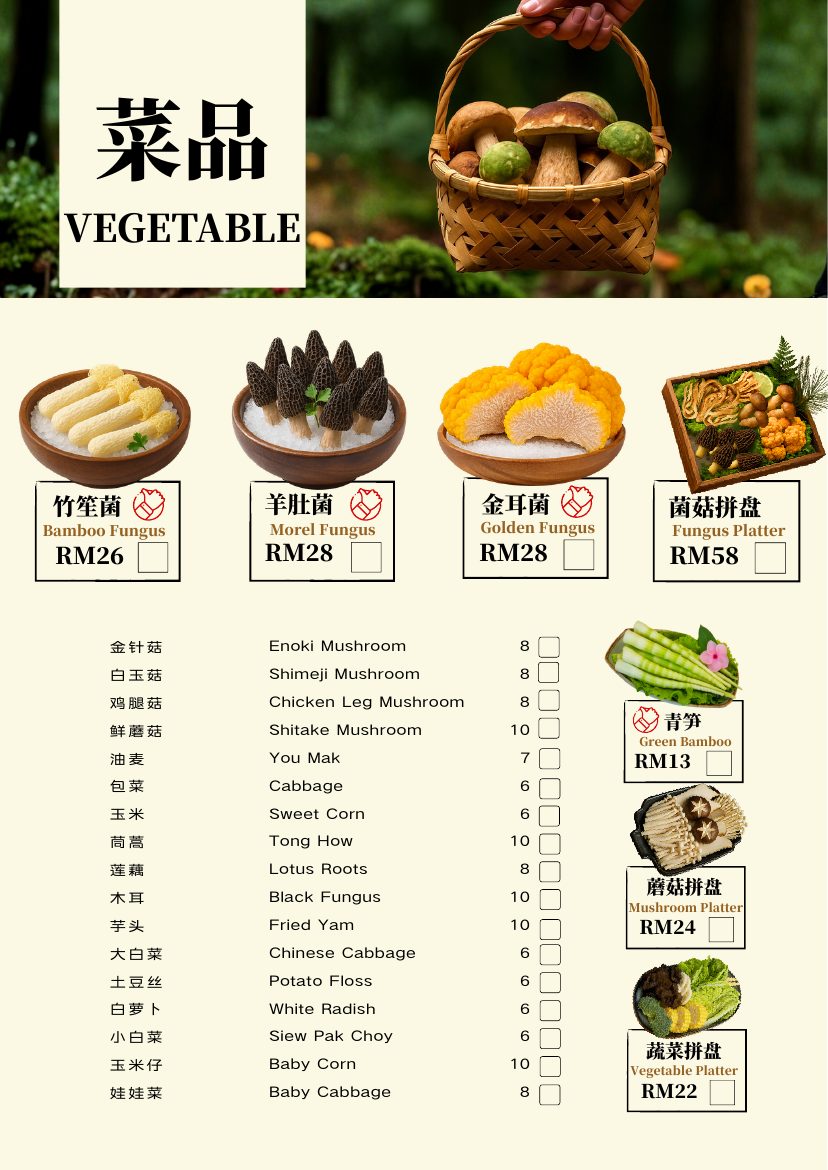 菜品
VEGETABLE

竹笙菌
Bamboo Fungus
RM26 ☐

羊肚菌
Morel Fungus
RM28 ☐

金耳菌
Golden Fungus
RM28 ☐

菌菇拼盘
Fungus Platter
RM58 ☐

金针菇 Enoki Mushroom 8 ☐
白玉菇 Shimeji Mushroom 8 ☐
鸡腿菇 Chicken Leg Mushroom 8 ☐
鲜蘑菇 Shitake Mushroom 10 ☐
油麦 You Mak 7 ☐
包菜 Cabbage 6 ☐
玉米 Sweet Corn 6 ☐
茼蒿 Tong How 10 ☐
莲藕 Lotus Roots 8 ☐
木耳 Black Fungus 10 ☐
芋头 Fried Yam 10 ☐
大白菜 Chinese Cabbage 6 ☐
土豆丝 Potato Floss 6 ☐
白萝卜 White Radish 6 ☐
小白菜 Siew Pak Choy 6 ☐
玉米仔 Baby Corn 10 ☐
娃娃菜 Baby Cabbage 8 ☐

青笋
Green Bamboo
RM13 ☐

蘑菇拼盘
Mushroom Platter
RM24 ☐

蔬菜拼盘
Vegetable Platter
RM22 ☐